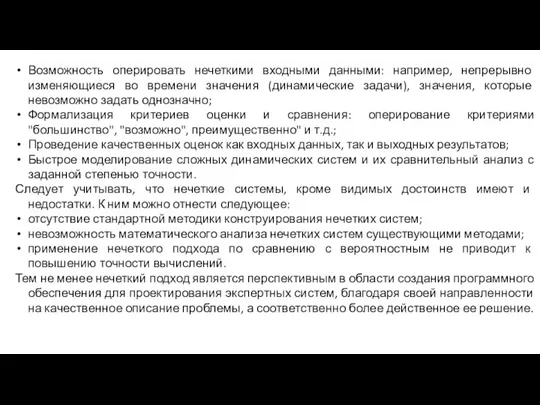 • Возможность оперировать нечеткими входными данными: например, непрерывно изменяющиеся во времени значения (динамические задачи), значения, которые невозможно задать однозначно;
• Формализация критериев оценки и сравнения: оперирование критериями "большинство", "возможно", преимущественно" и т.д.;
• Проведение качественных оценок как входных данных, так и выходных результатов;
• Быстрое моделирование сложных динамических систем и их сравнительный анализ с заданной степенью точности.

Следует учитывать, что нечеткие системы, кроме видимых достоинств имеют и недостатки. К ним можно отнести следующее:
• отсутствие стандартной методики конструирования нечетких систем;
• невозможность математического анализа нечетких систем существующими методами;
• применение нечеткого подхода по сравнению с вероятностным не приводит к повышению точности вычислений.

Тем не менее нечеткий подход является перспективным в области создания программного обеспечения для проектирования экспертных систем, благодаря своей направленности на качественное описание проблемы, а соответственно более действенное ее решение.